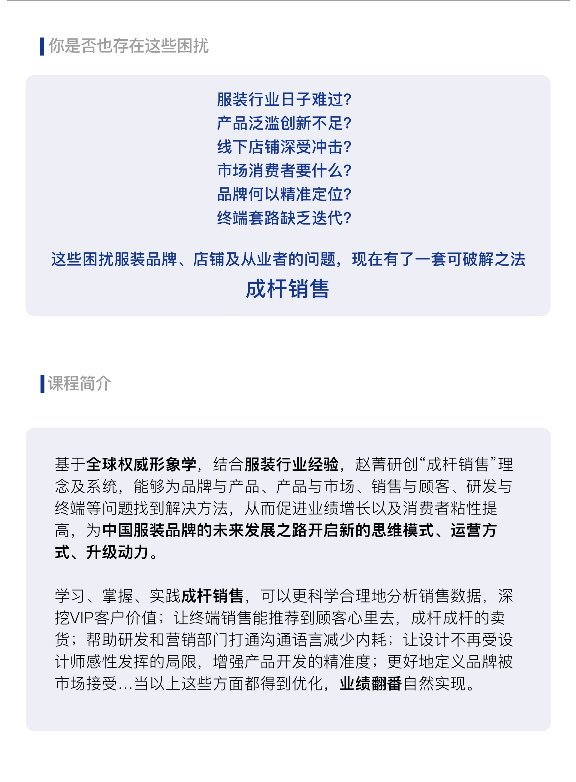 你是否也存在这些困扰

服装行业日子难过?
产品泛滥创新不足?
线下店铺深受冲击?
市场消费者要什么?
品牌何以精准定位?
终端套路缺乏迭代?

这些困扰服装品牌、店铺及从业者的问题，现在有了一套可破解之法

成杆销售

课程简介

基于全球权威形象学，结合服装行业经验，赵菁研创“成杆销售”理念及系统，能够为品牌与产品、产品与市场、销售与顾客、研发与终端等问题找到解决方法，从而促进业绩增长以及消费者粘性提高，为中国服装品牌的未来发展之路开启新的思维模式、运营方式、升级动力。

学习、掌握、实践成杆销售，可以更科学合理地分析销售数据，深挖VIP客户价值；让终端销售能推荐到顾客心里去，成杆成杆的卖货；帮助研发和营销部门打通沟通语言减少内耗；让设计不再受设计师感性发挥的局限，增强产品开发的精准度；更好地定义品牌被市场接受...当以上这些方面都得到优化，业绩翻番自然实现。